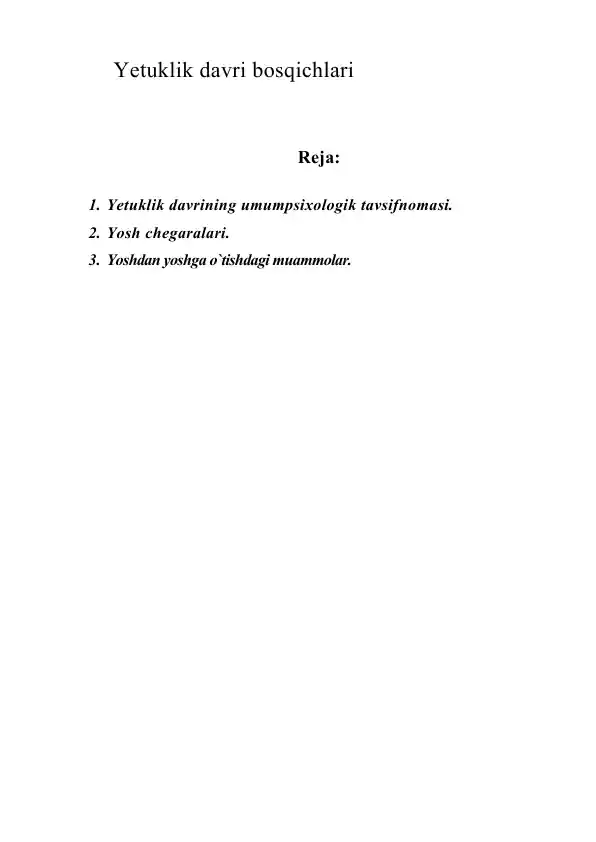 Yetuklik davri bosqichlari

Reja:

1. Yetuklik davrining umumpsixologik tavsifnomasi.
2. Yosh chegaralari.
3. Yoshdan yoshga o`tishdagi muammolar.